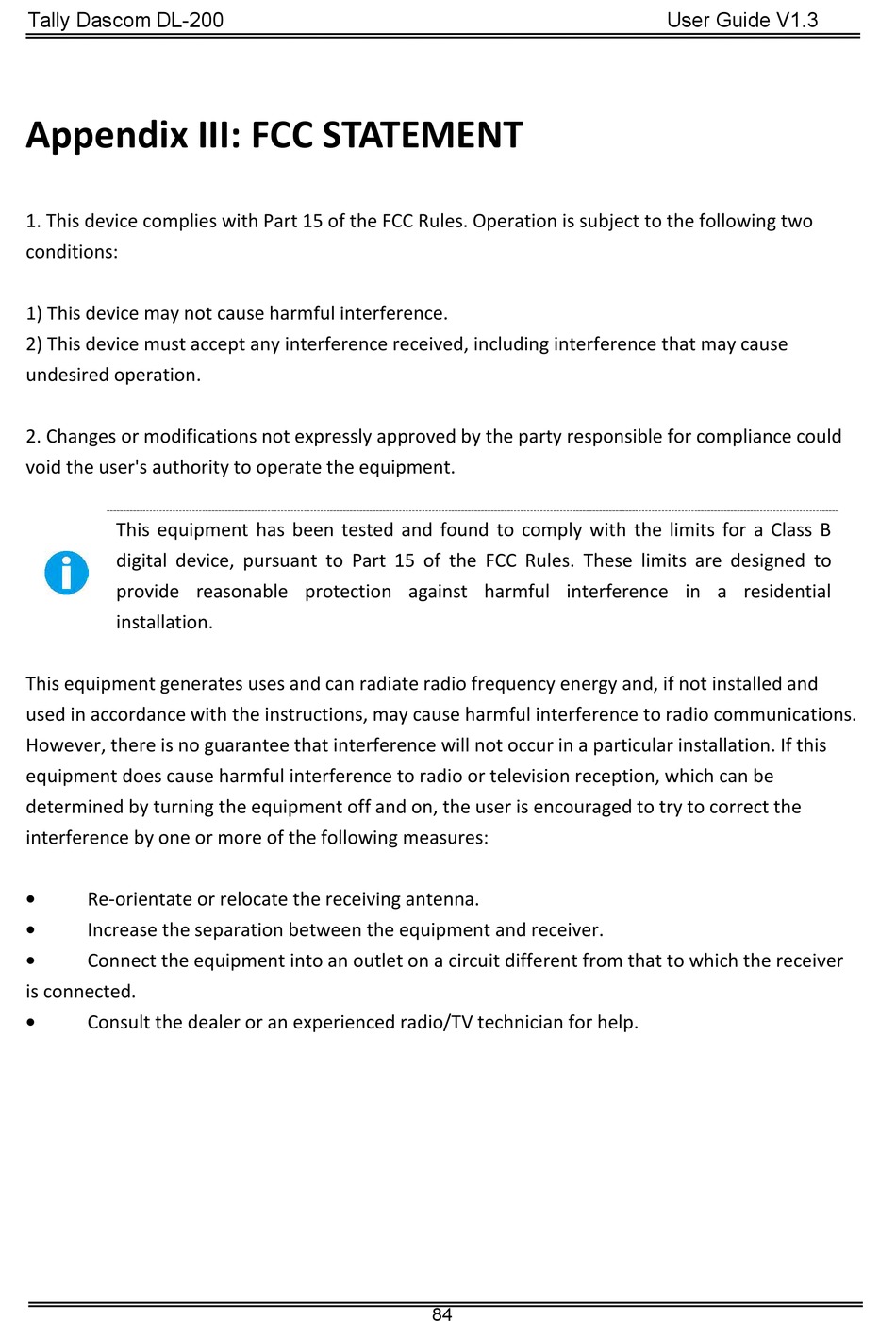 Tally Dascom DL-200 User Guide V1.3

Appendix III: FCC STATEMENT

1. This device complies with Part 15 of the FCC Rules. Operation is subject to the following two conditions:

1) This device may not cause harmful interference.
2) This device must accept any interference received, including interference that may cause undesired operation.

2. Changes or modifications not expressly approved by the party responsible for compliance could void the user's authority to operate the equipment.

This equipment has been tested and found to comply with the limits for a Class B digital device, pursuant to Part 15 of the FCC Rules. These limits are designed to provide reasonable protection against harmful interference in a residential installation.

This equipment generates uses and can radiate radio frequency energy and, if not installed and used in accordance with the instructions, may cause harmful interference to radio communications. However, there is no guarantee that interference will not occur in a particular installation. If this equipment does cause harmful interference to radio or television reception, which can be determined by turning the equipment off and on, the user is encouraged to try to correct the interference by one or more of the following measures:

• Re-orientate or relocate the receiving antenna.
• Increase the separation between the equipment and receiver.
• Connect the equipment into an outlet on a circuit different from that to which the receiver is connected.
• Consult the dealer or an experienced radio/TV technician for help.

84